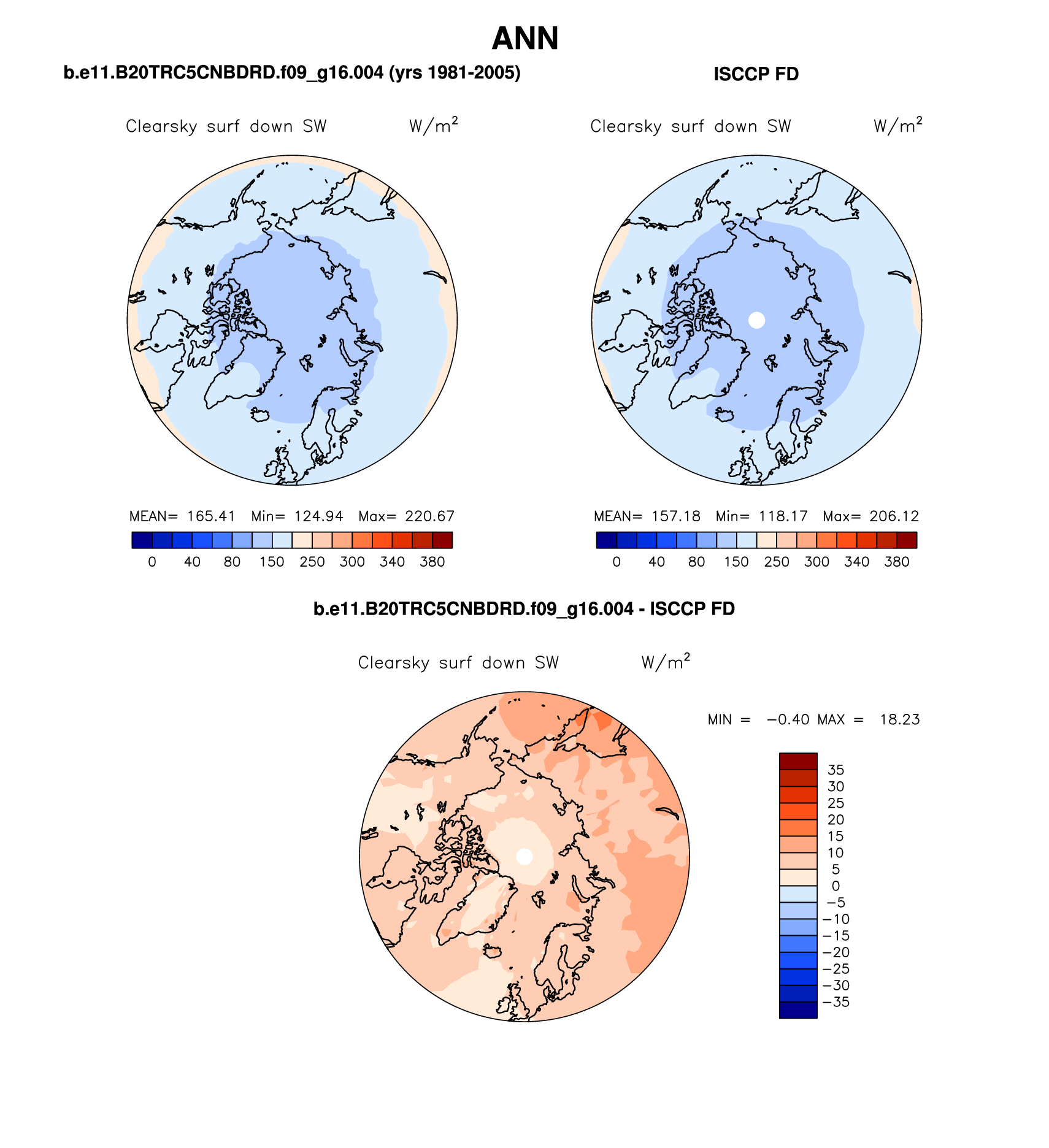 ANN

b.e11.B20TRC5CNBDRD.f09_g16.004 (yrs 1981-2005)

Clearsky surf down SW $W/m^2$

MEAN= 165.41 Min= 124.94 Max= 220.67

0 40 80 150 250 300 340 380

ISCCP FD

Clearsky surf down SW $W/m^2$

MEAN= 157.18 Min= 118.17 Max= 206.12

0 40 80 150 250 300 340 380

b.e11.B20TRC5CNBDRD.f09_g16.004 - ISCCP FD

Clearsky surf down SW $W/m^2$

MIN = −0.40 MAX = 18.23

35
30
25
20
15
10
5
0
−5
−10
−15
−20
−25
−30
−35